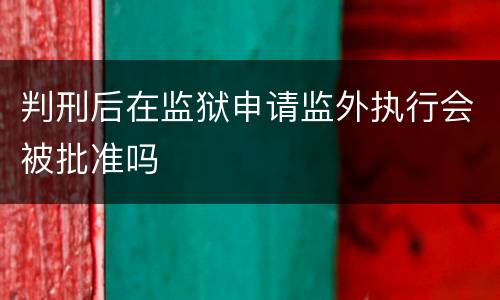 判刑后在监狱申请监外执行会被批准吗